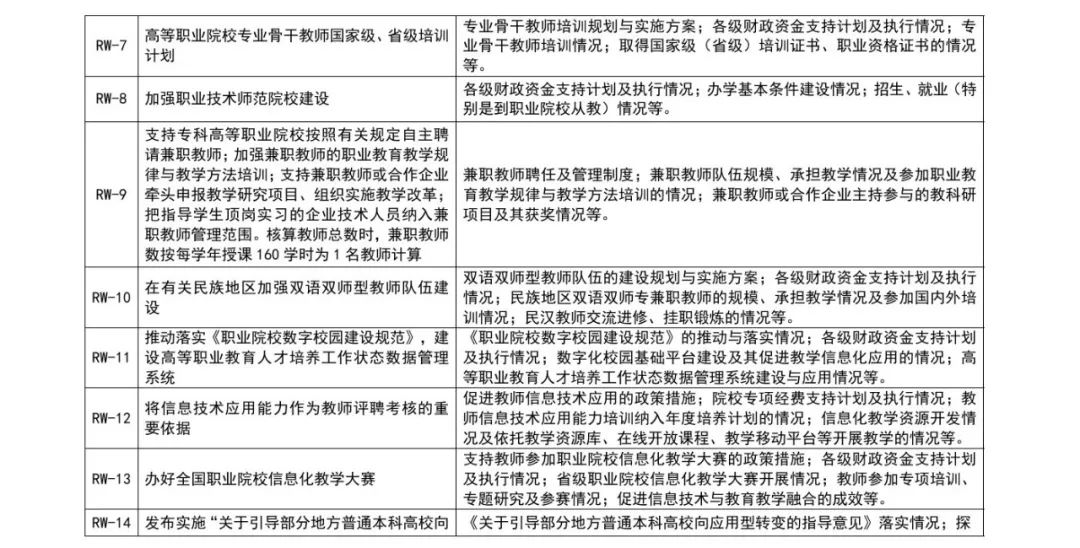 | RW-7 | 高等职业院校专业骨干教师国家级、省级培训计划 | 专业骨干教师培训规划与实施方案；各级财政资金支持计划及执行情况；专业骨干教师培训情况；取得国家级（省级）培训证书、职业资格证书的情况等。 |
|---|---|---|
| RW-8 | 加强职业技术师范院校建设 | 各级财政资金支持计划及执行情况；办学基本条件建设情况；招生、就业（特别是到职业院校从教）情况等。 |
| RW-9 | 支持专科高等职业院校按照有关规定自主聘请兼职教师；加强兼职教师的职业教育教学规律与教学方法培训；支持兼职教师或合作企业牵头申报教学研究项目、组织实施教学改革；把指导学生顶岗实习的企业技术人员纳入兼职教师管理范围。核算教师总数时，兼职教师数按每学年授课 160 学时为 1 名教师计算 | 兼职教师聘任及管理制度；兼职教师队伍规模、承担教学情况及参加职业教育教学规律与教学方法培训的情况；兼职教师或合作企业主持参与的教科研项目及其获奖情况等。 |
| RW-10 | 在有关民族地区加强双语双师型教师队伍建设 | 双语双师型教师队伍的建设规划与实施方案；各级财政资金支持计划及执行情况；民族地区双语双师专兼职教师的规模、承担教学情况及参加国内外培训情况；民汉教师交流进修、挂职锻炼的情况等。 |
| RW-11 | 推动落实《职业院校数字校园建设规范》，建设高等职业教育人才培养工作状态数据管理系统 | 《职业院校数字校园建设规范》的推动与落实情况；各级财政资金支持计划及执行情况；数字化校园基础平台建设及其促进教学信息化应用的情况；高等职业教育人才培养工作状态数据管理系统建设与应用情况等。 |
| RW-12 | 将信息技术应用能力作为教师评聘考核的重要依据 | 促进教师信息技术应用的政策措施；院校专项经费支持计划及执行情况；教师信息技术应用能力培训纳入年度培养计划的情况；信息化教学资源开发情况及依托教学资源库、在线开放课程、教学移动平台等开展教学的情况等。 |
| RW-13 | 办好全国职业院校信息化教学大赛 | 支持教师参加职业院校信息化教学大赛的政策措施；各级财政资金支持计划及执行情况；省级职业院校信息化教学大赛开展情况；教师参加专项培训、专题研究及参赛情况；促进信息技术与教育教学融合的成效等。 |
| RW-14 | 发布实施“关于引导部分地方普通本科高校向 | 《关于引导部分地方普通本科高校向应用型转变的指导意见》落实情况；探 |